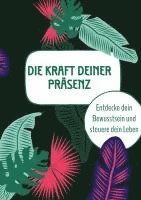 DIE KRAFT DEINER PRÄSENZ

Entdecke dein Bewusstsein und steuere dein Leben